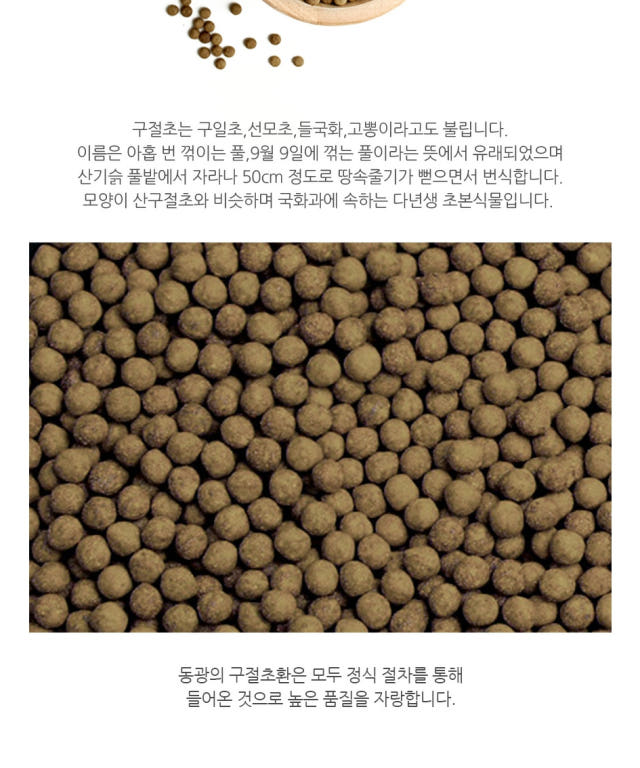 구절초는 구일초,선모초,들국화,고뽕이라고도 불립니다.
이름은 아홉 번 꺾이는 풀,9월 9일에 꺾는 풀이라는 뜻에서 유래되었으며
산기슭 풀밭에서 자라나 50cm 정도로 땅속줄기가 뻗으면서 번식합니다.
모양이 산구절초와 비슷하며 국화과에 속하는 다년생 초본식물입니다.

동광의 구절초환은 모두 정식 절차를 통해
들어온 것으로 높은 품질을 자랑합니다.